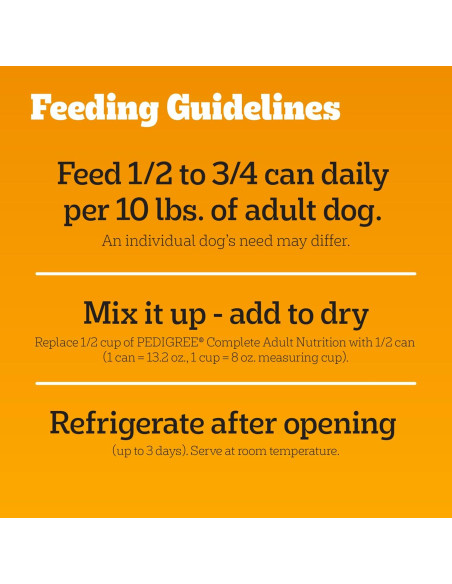 Feeding Guidelines

Feed 1/2 to 3/4 can daily per 10 lbs. of adult dog.
An individual dog's need may differ.

Mix it up - add to dry
Replace 1/2 cup of PEDIGREE® Complete Adult Nutrition with 1/2 can (1 can = 13.2 oz., 1 cup = 8 oz. measuring cup).

Refrigerate after opening
(up to 3 days). Serve at room temperature.